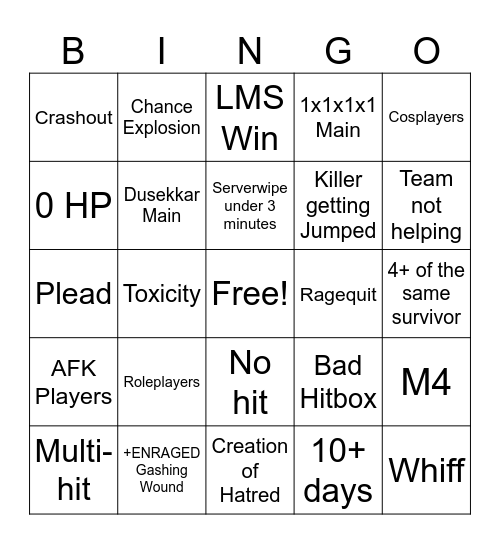 | B | I | N | G | O |
|---|---|---|---|---|
| Crashout | Chance Explosion | LMS Win | 1x1x1x1 Main | Cosplayers |
| 0 HP | Dusekkar Main | Serverwipe under 3 minutes | Killer getting Jumped | Team not helping |
| Plead | Toxicity | Free! | Ragequit | 4+ of the same survivor |
| AFK Players | Roleplayers | No hit | Bad Hitbox | M4 |
| Multi-hit | +ENRAGED Gashing Wound | Creation of Hatred | 10+ days | Whiff |